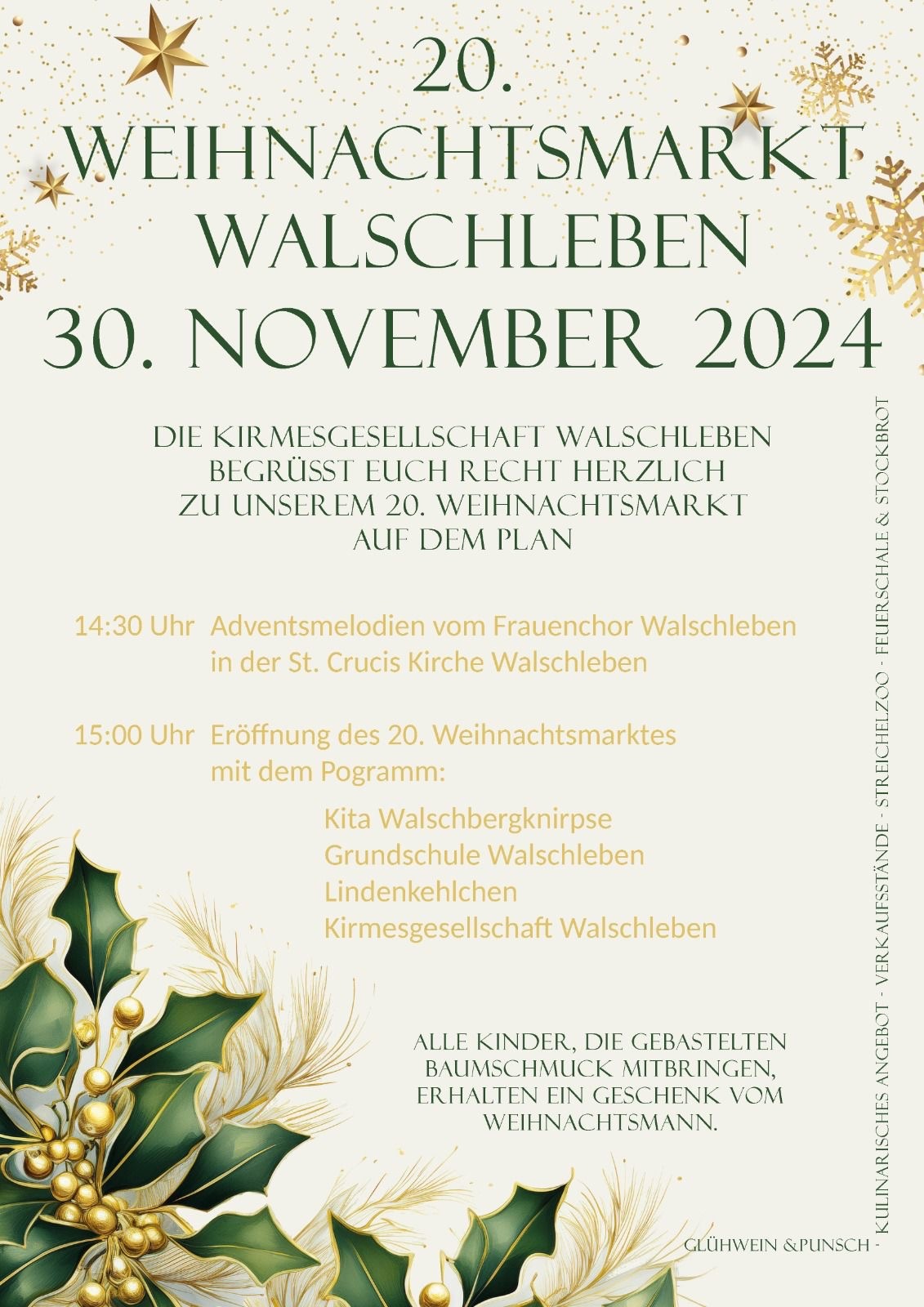 20.
WEIHNACHTSMARKT
WALSCHLEBEN
30. NOVEMBER 2024

DIE KIRMESGESELLSCHAFT WALSCHLEBEN
BEGRÜSST EUCH RECHT HERZLICH
ZU UNSEREM 20. WEIHNACHTSMARKT
AUF DEM PLAN

14:30 Uhr Adventsmelodien vom Frauenchor Walschleben in der St. Crucis Kirche Walschleben

15:00 Uhr Eröffnung des 20. Weihnachtsmarktes mit dem Pogramm:

Kita Walschbergknirpse
Grundschule Walschleben
Lindenkehlchen
Kirmesgesellschaft Walschleben

ALLE KINDER, DIE GEBASTELTEN BAUMSCHMUCK MITBRINGEN, ERHALTEN EIN GESCHENK VOM WEIHNACHTSMANN.

GLÜHWEIN &PUNSCH - KULINARISCHES ANGEBOT - VERKAUFSSTÄNDE - STREICHELZOO - FEUERSCHALE & STOCKBROT